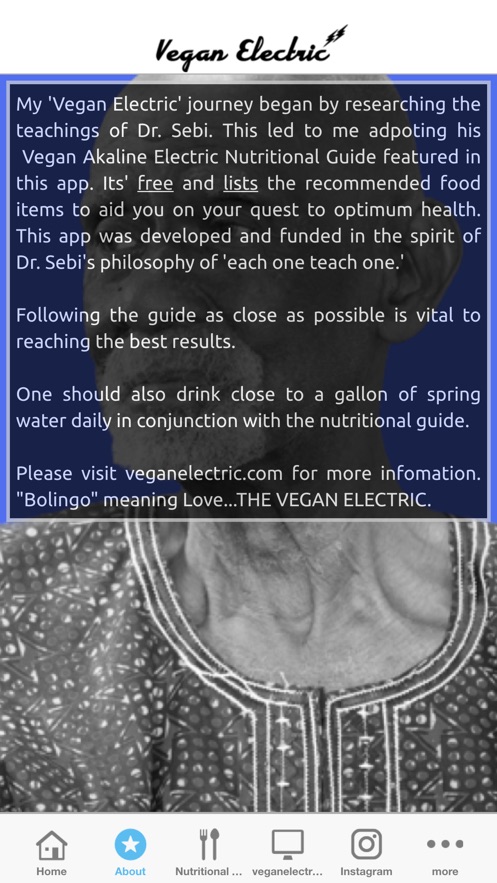 Vegan Electric

My 'Vegan Electric' journey began by researching the teachings of Dr. Sebi. This led to me adpoting his Vegan Akaline Electric Nutritional Guide featured in this app. Its' free and lists the recommended food items to aid you on your quest to optimum health. This app was developed and funded in the spirit of Dr. Sebi's philosophy of 'each one teach one.'

Following the guide as close as possible is vital to reaching the best results.

One should also drink close to a gallon of spring water daily in conjunction with the nutritional guide.

Please visit veganelectric.com for more infomation. "Bolingo" meaning Love...THE VEGAN ELECTRIC.

Home About Nutritional ... veganelectr... Instagram more